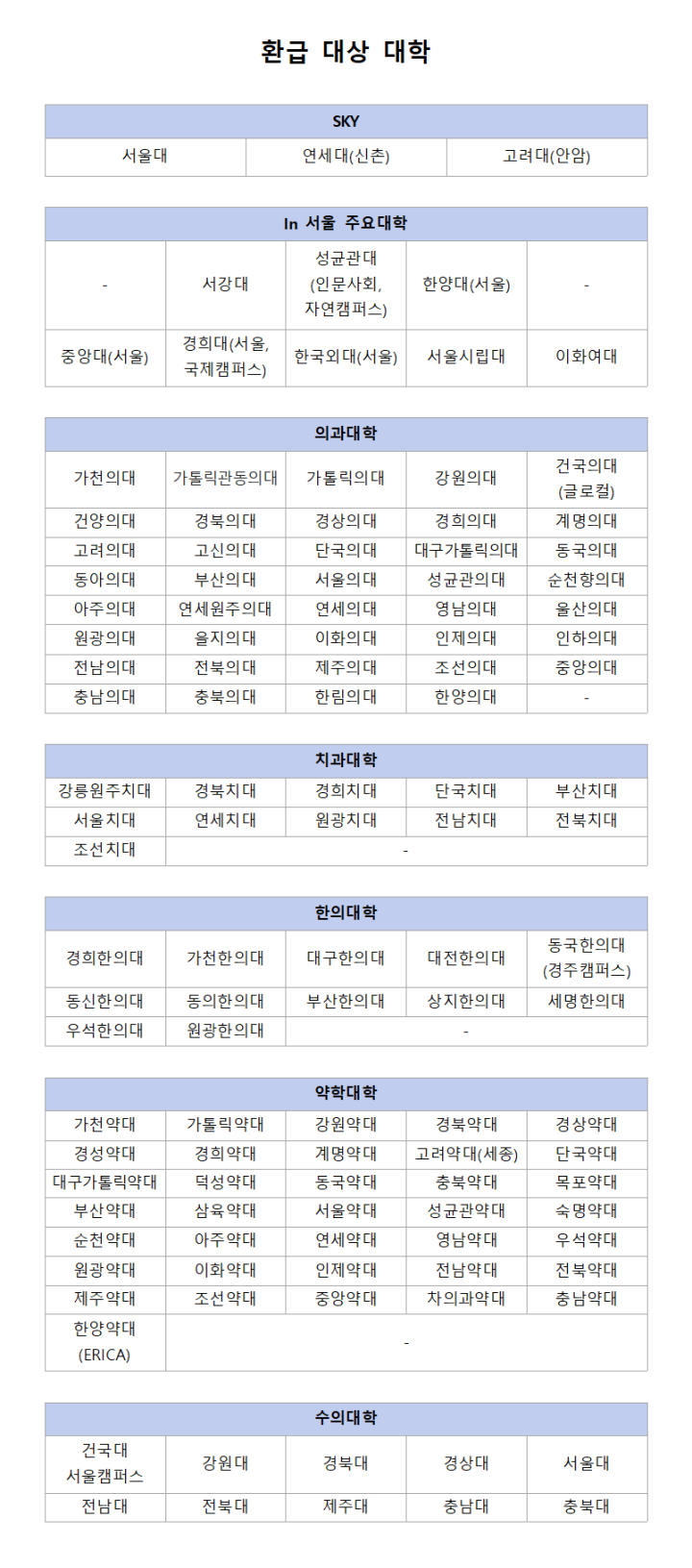 환급 대상 대학

| SKY | | |
|---|---|---|
| 서울대 | 연세대(신촌) | 고려대(안암) |

| In 서울 주요대학 | | | | |
|---|---|---|---|---|
| - | 서강대 | 성균관대 (인문사회, 자연캠퍼스) | 한양대(서울) | - |
| 중앙대(서울) | 경희대(서울, 국제캠퍼스) | 한국외대(서울) | 서울시립대 | 이화여대 |

| 의과대학 | | | | |
|---|---|---|---|---|
| 가천의대 | 가톨릭관동의대 | 가톨릭의대 | 강원의대 | 건국의대 (글로컬) |
| 건양의대 | 경북의대 | 경상의대 | 경희의대 | 계명의대 |
| 고려의대 | 고신의대 | 단국의대 | 대구가톨릭의대 | 동국의대 |
| 동아의대 | 부산의대 | 서울의대 | 성균관의대 | 순천향의대 |
| 아주의대 | 연세원주의대 | 연세의대 | 영남의대 | 울산의대 |
| 원광의대 | 을지의대 | 이화의대 | 인제의대 | 인하의대 |
| 전남의대 | 전북의대 | 제주의대 | 조선의대 | 중앙의대 |
| 충남의대 | 충북의대 | 한림의대 | 한양의대 | - |

| 치과대학 | | | | |
|---|---|---|---|---|
| 강릉원주치대 | 경북치대 | 경희치대 | 단국치대 | 부산치대 |
| 서울치대 | 연세치대 | 원광치대 | 전남치대 | 전북치대 |
| 조선치대 | - | | | |

| 한의대학 | | | | |
|---|---|---|---|---|
| 경희한의대 | 가천한의대 | 대구한의대 | 대전한의대 | 동국한의대 (경주캠퍼스) |
| 동신한의대 | 동의한의대 | 부산한의대 | 상지한의대 | 세명한의대 |
| 우석한의대 | 원광한의대 | - | | |

| 약학대학 | | | | |
|---|---|---|---|---|
| 가천약대 | 가톨릭약대 | 강원약대 | 경북약대 | 경상약대 |
| 경성약대 | 경희약대 | 계명약대 | 고려약대(세종) | 단국약대 |
| 대구가톨릭약대 | 덕성약대 | 동국약대 | 충북약대 | 목포약대 |
| 부산약대 | 삼육약대 | 서울약대 | 성균관약대 | 숙명약대 |
| 순천약대 | 아주약대 | 연세약대 | 영남약대 | 우석약대 |
| 원광약대 | 이화약대 | 인제약대 | 전남약대 | 전북약대 |
| 제주약대 | 조선약대 | 중앙약대 | 차의과약대 | 충남약대 |
| 한양약대 (ERICA) | - | | | |

| 수의대학 | | | | |
|---|---|---|---|---|
| 건국대 서울캠퍼스 | 강원대 | 경북대 | 경상대 | 서울대 |
| 전남대 | 전북대 | 제주대 | 충남대 | 충북대 |